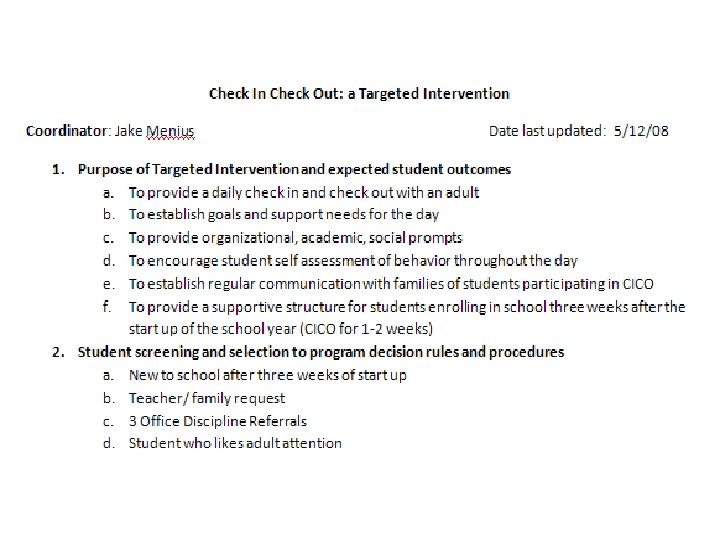 Check In Check Out: a Targeted Intervention

Coordinator: Jake Menius

Date last updated: 5/12/08

1. Purpose of Targeted Intervention and expected student outcomes
   a. To provide a daily check in and check out with an adult
   b. To establish goals and support needs for the day
   c. To provide organizational, academic, social prompts
   d. To encourage student self assessment of behavior throughout the day
   e. To establish regular communication with families of students participating in CICO
   f. To provide a supportive structure for students enrolling in school three weeks after the start up of the school year (CICO for 1-2 weeks)
2. Student screening and selection to program decision rules and procedures
   a. New to school after three weeks of start up
   b. Teacher/ family request
   c. 3 Office Discipline Referrals
   d. Student who likes adult attention